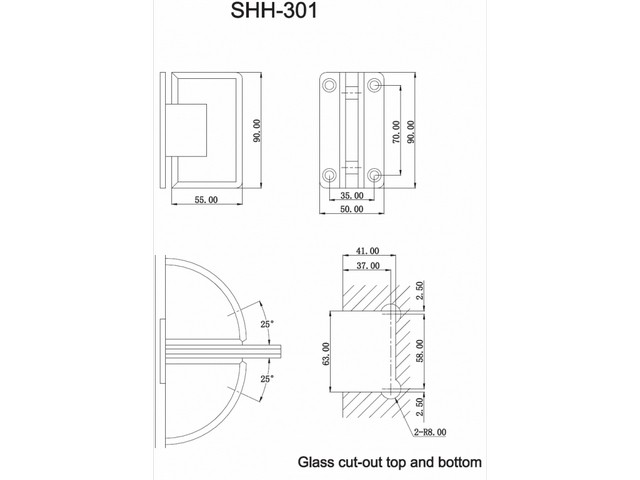 SHH-301

90.00
55.00

70.00
90.00
35.00
50.00

25°
25°

41.00
37.00
2.50
63.00
58.00
2.50
2-R8.00

Glass cut-out top and bottom